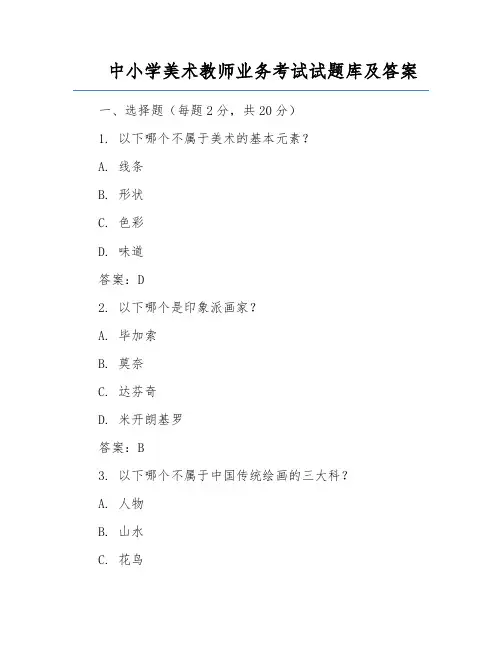 中小学美术教师业务考试试题库及答案

一、选择题（每题2分，共20分）

1. 以下哪个不属于美术的基本元素？

A. 线条

B. 形状

C. 色彩

D. 味道

答案：D

2. 以下哪个是印象派画家？

A. 毕加索

B. 莫奈

C. 达芬奇

D. 米开朗基罗

答案：B

3. 以下哪个不属于中国传统绘画的三大科？

A. 人物

B. 山水

C. 花鸟